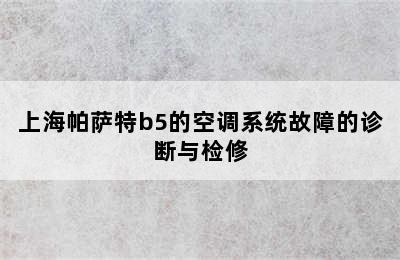 上海帕萨特b5的空调系统故障的诊断与检修